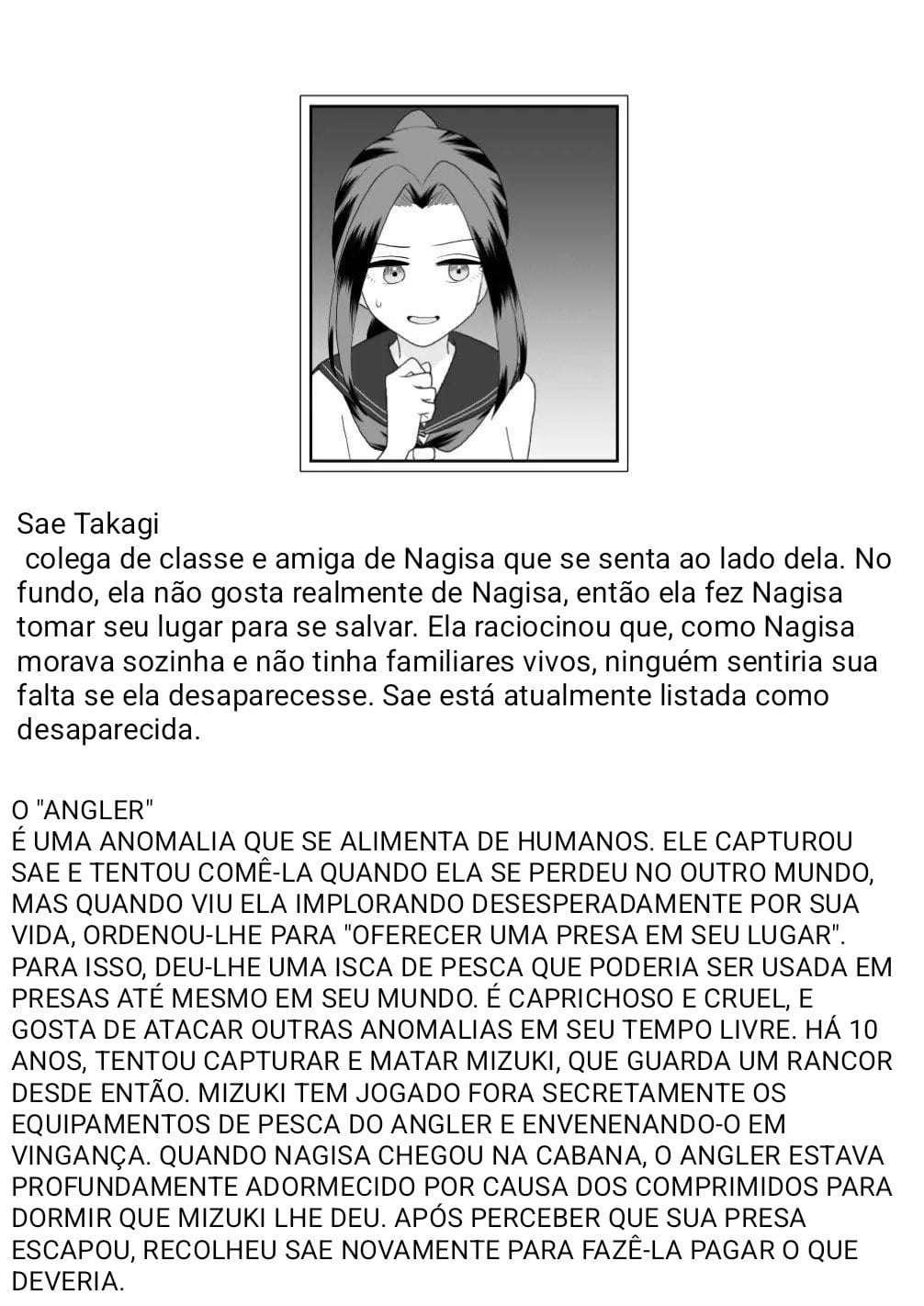 Sae Takagi
colega de classe e amiga de Nagisa que se senta ao lado dela. No fundo, ela não gosta realmente de Nagisa, então ela fez Nagisa tomar seu lugar para se salvar. Ela raciocinou que, como Nagisa morava sozinha e não tinha familiares vivos, ninguém sentiria sua falta se ela desaparecesse. Sae está atualmente listada como desaparecida.

O "ANGLER"
É UMA ANOMALIA QUE SE ALIMENTA DE HUMANOS. ELE CAPTUROU SAE E TENTOU COMÊ-LA QUANDO ELA SE PERDEU NO OUTRO MUNDO, MAS QUANDO VIU ELA IMPLORANDO DESESPERADAMENTE POR SUA VIDA, ORDENOU-LHE PARA "OFERECER UMA PRESA EM SEU LUGAR". PARA ISSO, DEU-LHE UMA ISCA DE PESCA QUE PODERIA SER USADA EM PRESAS ATÉ MESMO EM SEU MUNDO. É CAPRICHOSO E CRUEL, E GOSTA DE ATACAR OUTRAS ANOMALIAS EM SEU TEMPO LIVRE. HÁ 10 ANOS, TENTOU CAPTURAR E MATAR MIZUKI, QUE GUARDA UM RANCOR DESDE ENTÃO. MIZUKI TEM JOGADO FORA SECRETAMENTE OS EQUIPAMENTOS DE PESCA DO ANGLER E ENVENENANDO-O EM VINGANÇA. QUANDO NAGISA CHEGOU NA CABANA, O ANGLER ESTAVA PROFUNDAMENTE ADORMECIDO POR CAUSA DOS COMPRIMIDOS PARA DORMIR QUE MIZUKI LHE DEU. APÓS PERCEBER QUE SUA PRESA ESCAPOU, RECOLHEU SAE NOVAMENTE PARA FAZÊ-LA PAGAR O QUE DEVERIA.